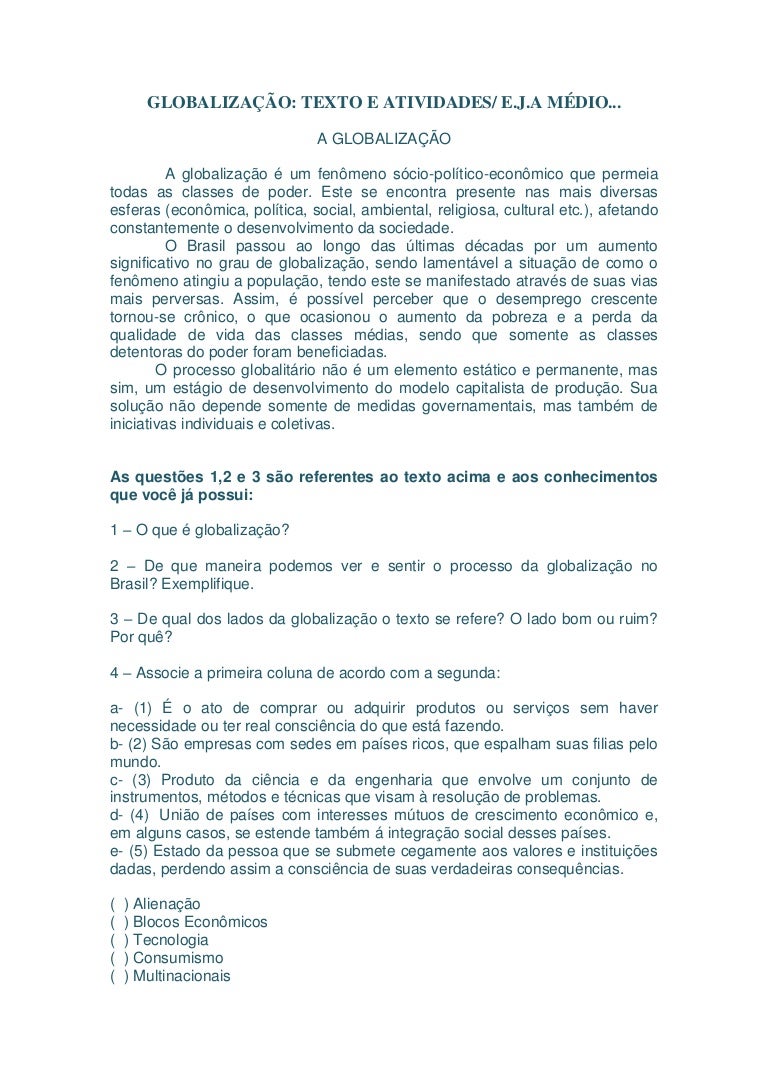 GLOBALIZAÇÃO: TEXTO E ATIVIDADES/ E.J.A MÉDIO...

A GLOBALIZAÇÃO

A globalização é um fenômeno sócio-político-econômico que permeia todas as classes de poder. Este se encontra presente nas mais diversas esferas (econômica, política, social, ambiental, religiosa, cultural etc.), afetando constantemente o desenvolvimento da sociedade.

O Brasil passou ao longo das últimas décadas por um aumento significativo no grau de globalização, sendo lamentável a situação de como o fenômeno atingiu a população, tendo este se manifestado através de suas vias mais perversas. Assim, é possível perceber que o desemprego crescente tornou-se crônico, o que ocasionou o aumento da pobreza e a perda da qualidade de vida das classes médias, sendo que somente as classes detentoras do poder foram beneficiadas.

O processo globalitário não é um elemento estático e permanente, mas sim, um estágio de desenvolvimento do modelo capitalista de produção. Sua solução não depende somente de medidas governamentais, mas também de iniciativas individuais e coletivas.

As questões 1,2 e 3 são referentes ao texto acima e aos conhecimentos que você já possui:

1 – O que é globalização?

2 – De que maneira podemos ver e sentir o processo da globalização no Brasil? Exemplifique.

3 – De qual dos lados da globalização o texto se refere? O lado bom ou ruim? Por quê?

4 – Associe a primeira coluna de acordo com a segunda:

a- (1) É o ato de comprar ou adquirir produtos ou serviços sem haver necessidade ou ter real consciência do que está fazendo.
b- (2) São empresas com sedes em países ricos, que espalham suas filias pelo mundo.
c- (3) Produto da ciência e da engenharia que envolve um conjunto de instrumentos, métodos e técnicas que visam à resolução de problemas.
d- (4) União de países com interesses mútuos de crescimento econômico e, em alguns casos, se estende também á integração social desses países.
e- (5) Estado da pessoa que se submete cegamente aos valores e instituições dadas, perdendo assim a consciência de suas verdadeiras consequências.

( ) Alienação
( ) Blocos Econômicos
( ) Tecnologia
( ) Consumismo
( ) Multinacionais